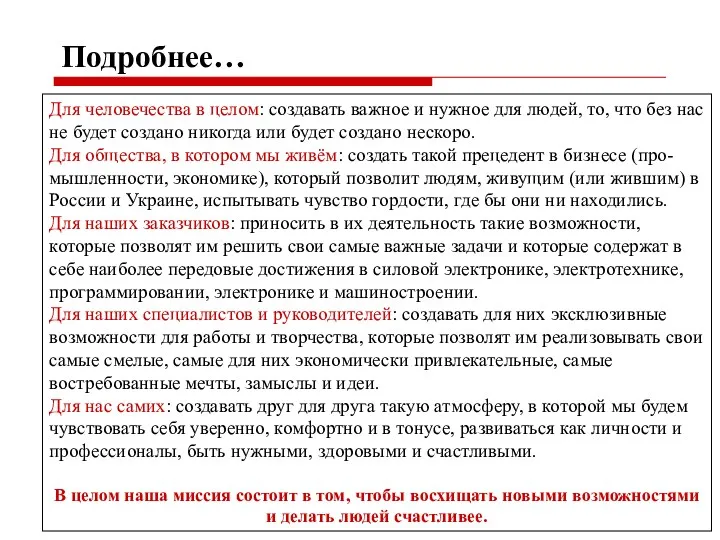 Подробнее…

Для человечества в целом: создавать важное и нужное для людей, то, что без нас не будет создано никогда или будет создано нескоро.
Для общества, в котором мы живём: создать такой прецедент в бизнесе (промышленности, экономике), который позволит людям, живущим (или жившим) в России и Украине, испытывать чувство гордости, где бы они ни находились.
Для наших заказчиков: приносить в их деятельность такие возможности, которые позволят им решить свои самые важные задачи и которые содержат в себе наиболее передовые достижения в силовой электронике, электротехнике, программировании, электронике и машиностроении.
Для наших специалистов и руководителей: создавать для них эксклюзивные возможности для работы и творчества, которые позволят им реализовывать свои самые смелые, самые для них экономически привлекательные, самые востребованные мечты, замыслы и идеи.
Для нас самих: создавать друг для друга такую атмосферу, в которой мы будем чувствовать себя уверенно, комфортно и в тонусе, развиваться как личности и профессионалы, быть нужными, здоровыми и счастливыми.

В целом наша миссия состоит в том, чтобы восхищать новыми возможностями и делать людей счастливее.